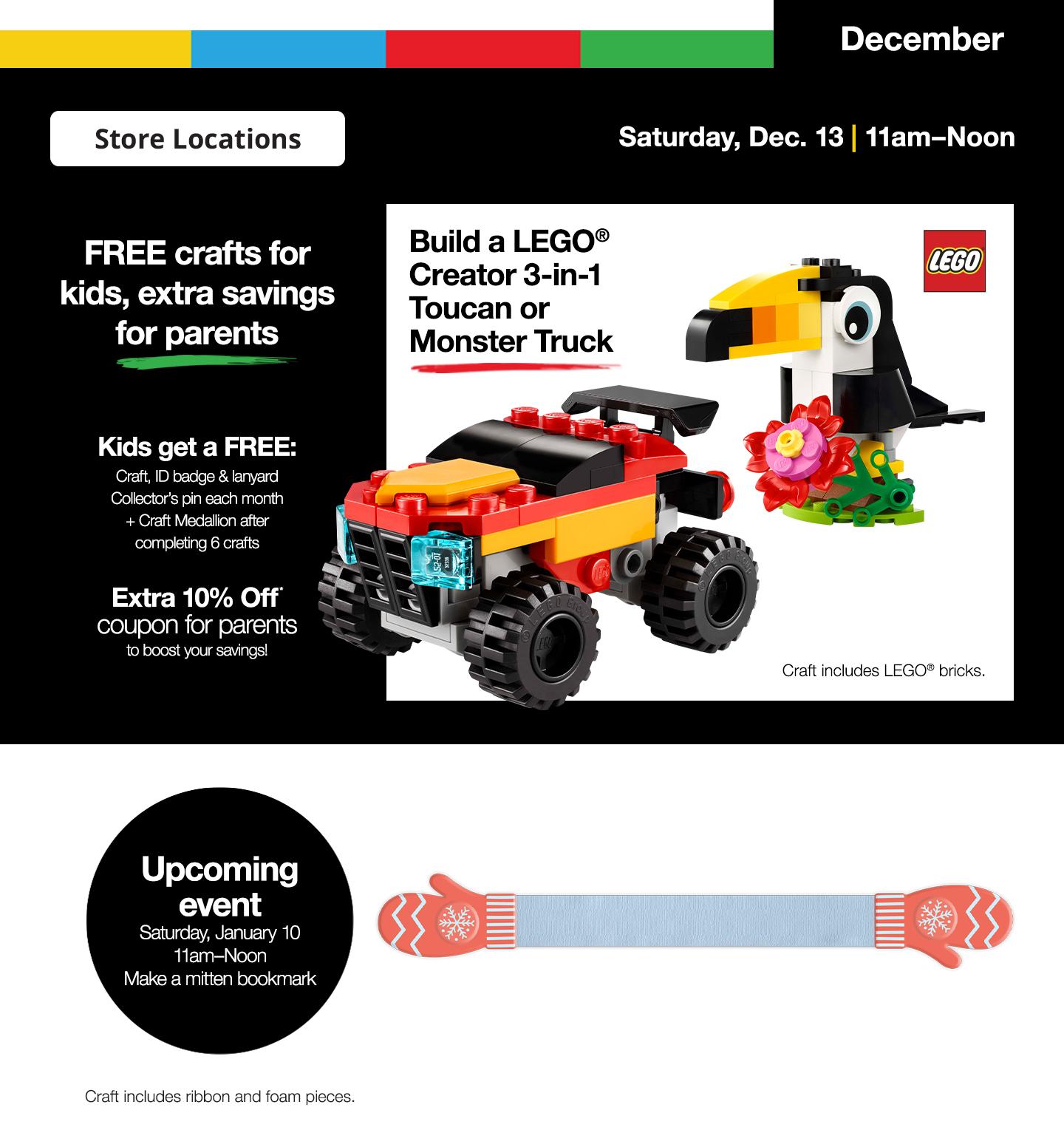 December

Store Locations

Saturday, Dec. 13 | 11am–Noon

FREE crafts for kids, extra savings for parents

Kids get a FREE:
Craft, ID badge & lanyard
Collector's pin each month
+ Craft Medallion after completing 6 crafts

Extra 10% Off$^{*}$
coupon for parents
to boost your savings!

Build a LEGO® Creator 3-in-1 Toucan or Monster Truck

LEGO

Craft includes LEGO® bricks.

Upcoming event
Saturday, January 10
11am–Noon
Make a mitten bookmark

Craft includes ribbon and foam pieces.